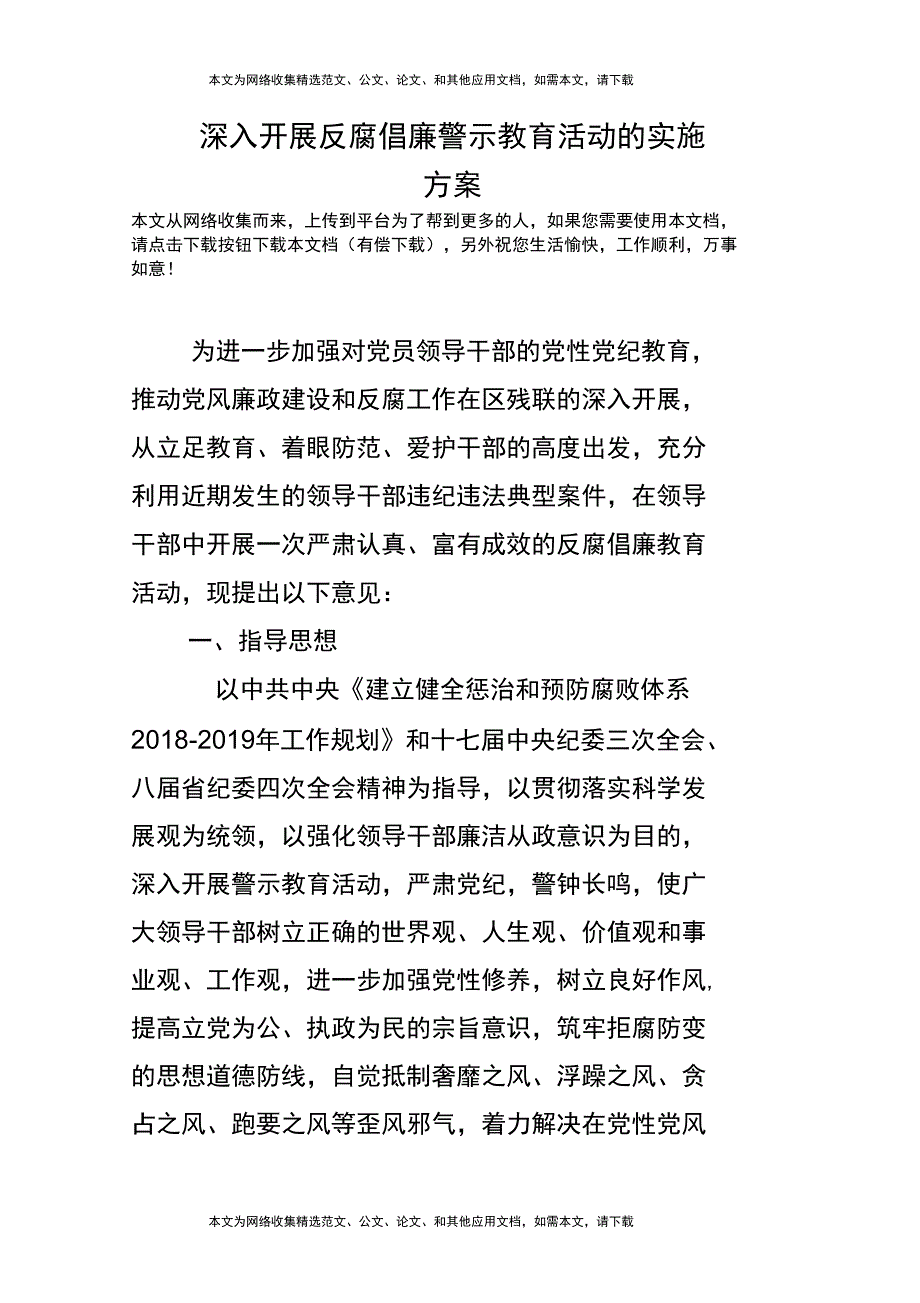 本文为网络收集精选范文、公文、论文、和其他应用文档，如需本文，请下载

深入开展反腐倡廉警示教育活动的实施方案

本文从网络收集而来，上传到平台为了帮到更多的人，如果您需要使用本文档，请点击下载按钮下载本文档（有偿下载），另外祝您生活愉快，工作顺利，万事如意！

为进一步加强对党员领导干部的党性党纪教育，推动党风廉政建设和反腐工作在区残联的深入开展，从立足教育、着眼防范、爱护干部的高度出发，充分利用近期发生的领导干部违纪违法典型案件，在领导干部中开展一次严肃认真、富有成效的反腐倡廉教育活动，现提出以下意见：

一、指导思想

以中共中央《建立健全惩治和预防腐败体系2018-2019年工作规划》和十七届中央纪委三次全会、八届省纪委四次全会精神为指导，以贯彻落实科学发展观为统领，以强化领导干部廉洁从政意识为目的，深入开展警示教育活动，严肃党纪，警钟长鸣，使广大领导干部树立正确的世界观、人生观、价值观和事业观、工作观，进一步加强党性修养，树立良好作风，提高立党为公、执政为民的宗旨意识，筑牢拒腐防变的思想道德防线，自觉抵制奢靡之风、浮躁之风、贪占之风、跑要之风等歪风邪气，着力解决在党性党风

本文为网络收集精选范文、公文、论文、和其他应用文档，如需本文，请下载